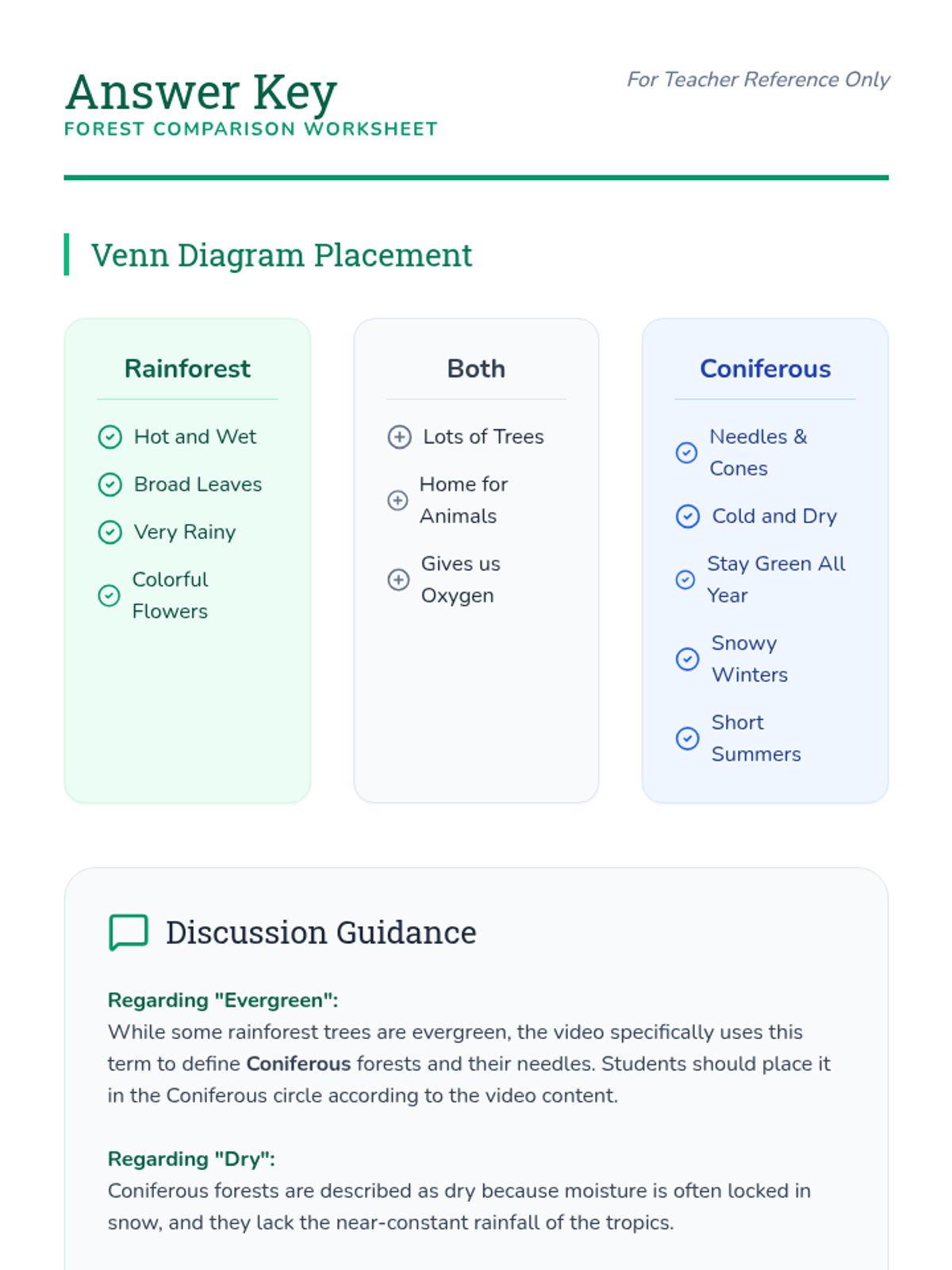 Answer Key
FOREST COMPARISON WORKSHEET

For Teacher Reference Only

Venn Diagram Placement

Rainforest

Hot and Wet
Broad Leaves
Very Rainy
Colorful Flowers

Both

Lots of Trees
Home for Animals
Gives us Oxygen

Coniferous

Needles & Cones
Cold and Dry
Stay Green All Year
Snowy Winters
Short Summers

Discussion Guidance

Regarding "Evergreen":
While some rainforest trees are evergreen, the video specifically uses this term to define Coniferous forests and their needles. Students should place it in the Coniferous circle according to the video content.

Regarding "Dry":
Coniferous forests are described as dry because moisture is often locked in snow, and they lack the near-constant rainfall of the tropics.